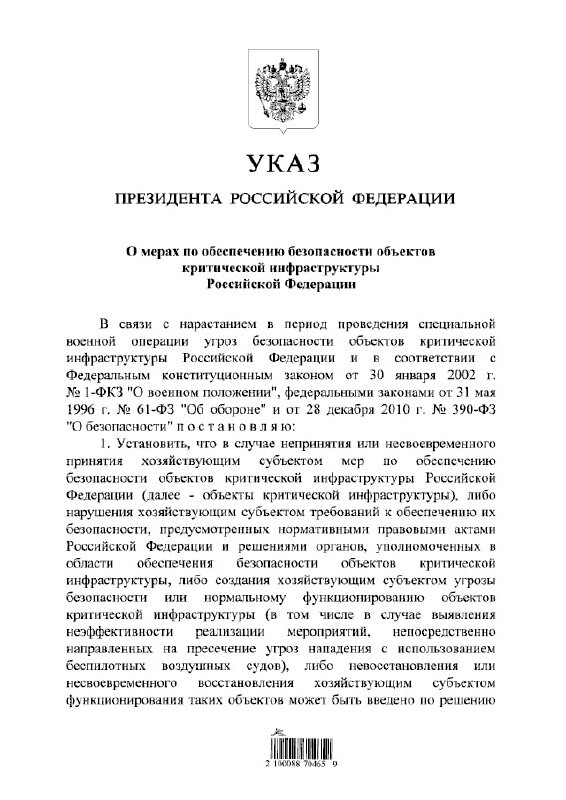 УКАЗ

ПРЕЗИДЕНТА РОССИЙСКОЙ ФЕДЕРАЦИИ

О мерах по обеспечению безопасности объектов критической инфраструктуры Российской Федерации

В связи с нарастанием в период проведения специальной военной операции угроз безопасности объектов критической инфраструктуры Российской Федерации и в соответствии с Федеральным конституционным законом от 30 января 2002 г. № 1-ФКЗ "О военном положении", федеральными законами от 31 мая 1996 г. № 61-ФЗ "Об обороне" и от 28 декабря 2010 г. № 390-ФЗ "О безопасности" п о с т а н о в л я ю:

1. Установить, что в случае непринятия или несвоевременного принятия хозяйствующим субъектом мер по обеспечению безопасности объектов критической инфраструктуры Российской Федерации (далее - объекты критической инфраструктуры), либо нарушения хозяйствующим субъектом требований к обеспечению их безопасности, предусмотренных нормативными правовыми актами Российской Федерации и решениями органов, уполномоченных в области обеспечения безопасности объектов критической инфраструктуры, либо создания хозяйствующим субъектом угрозы безопасности или нормальному функционированию объектов критической инфраструктуры (в том числе в случае выявления неэффективности реализации мероприятий, непосредственно направленных на пресечение угроз нападения с использованием беспилотных воздушных судов), либо невосстановления или несвоевременного восстановления хозяйствующим субъектом функционирования таких объектов может быть введено по решению

2 100088 70465 9